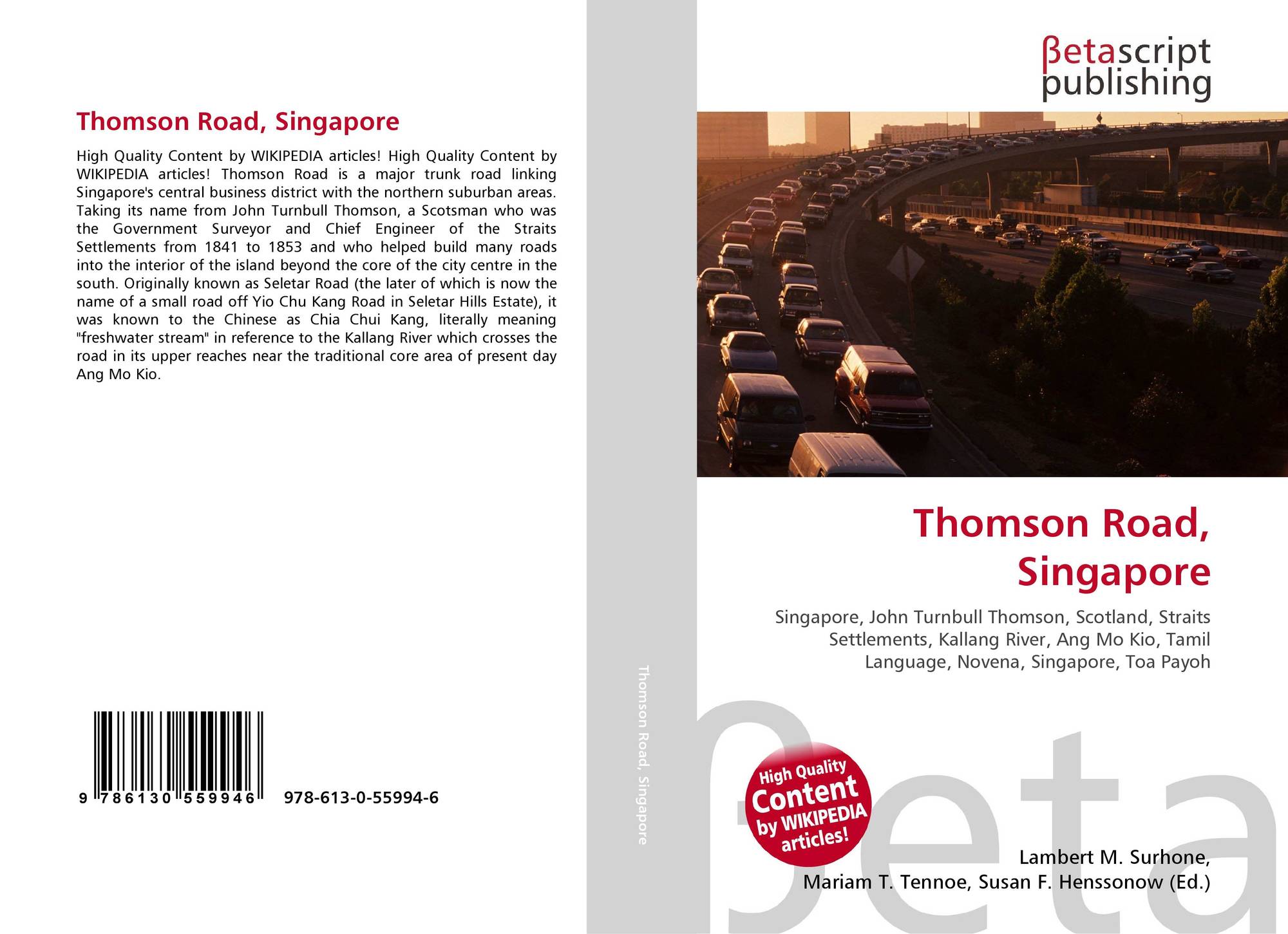 Thomson Road, Singapore

High Quality Content by WIKIPEDIA articles! High Quality Content by WIKIPEDIA articles! Thomson Road is a major trunk road linking Singapore's central business district with the northern suburban areas. Taking its name from John Turnbull Thomson, a Scotsman who was the Government Surveyor and Chief Engineer of the Straits Settlements from 1841 to 1853 and who helped build many roads into the interior of the island beyond the core of the city centre in the south. Originally known as Seletar Road (the later of which is now the name of a small road off Yio Chu Kang Road in Seletar Hills Estate), it was known to the Chinese as Chia Chui Kang, literally meaning "freshwater stream" in reference to the Kallang River which crosses the road in its upper reaches near the traditional core area of present day Ang Mo Kio.

9 786130 559946 978-613-0-55994-6

Thomson Road, Singapore

βetascript
publishing

Thomson Road,
Singapore

Singapore, John Turnbull Thomson, Scotland, Straits Settlements, Kallang River, Ang Mo Kio, Tamil Language, Novena, Singapore, Toa Payoh

High Quality
Content
by WIKIPEDIA
articles!

Lambert M. Surhone,
Mariam T. Tennoe, Susan F. Henssonow (Ed.)

βeta